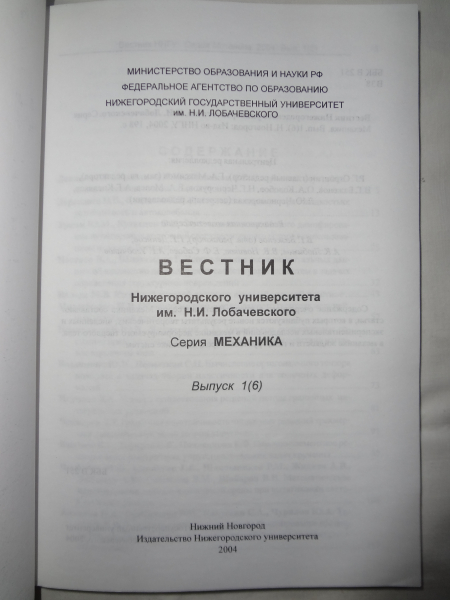 МИНИСТЕРСТВО ОБРАЗОВАНИЯ И НАУКИ РФ
ФЕДЕРАЛЬНОЕ АГЕНТСТВО ПО ОБРАЗОВАНИЮ
НИЖЕГОРОДСКИЙ ГОСУДАРСТВЕННЫЙ УНИВЕРСИТЕТ
им. Н.И. ЛОБАЧЕВСКОГО

ВЕСТНИК

Нижегородского университета
им. Н.И. Лобачевского

Серия МЕХАНИКА

Выпуск 1(6)

Нижний Новгород
Издательство Нижегородского университета
2004